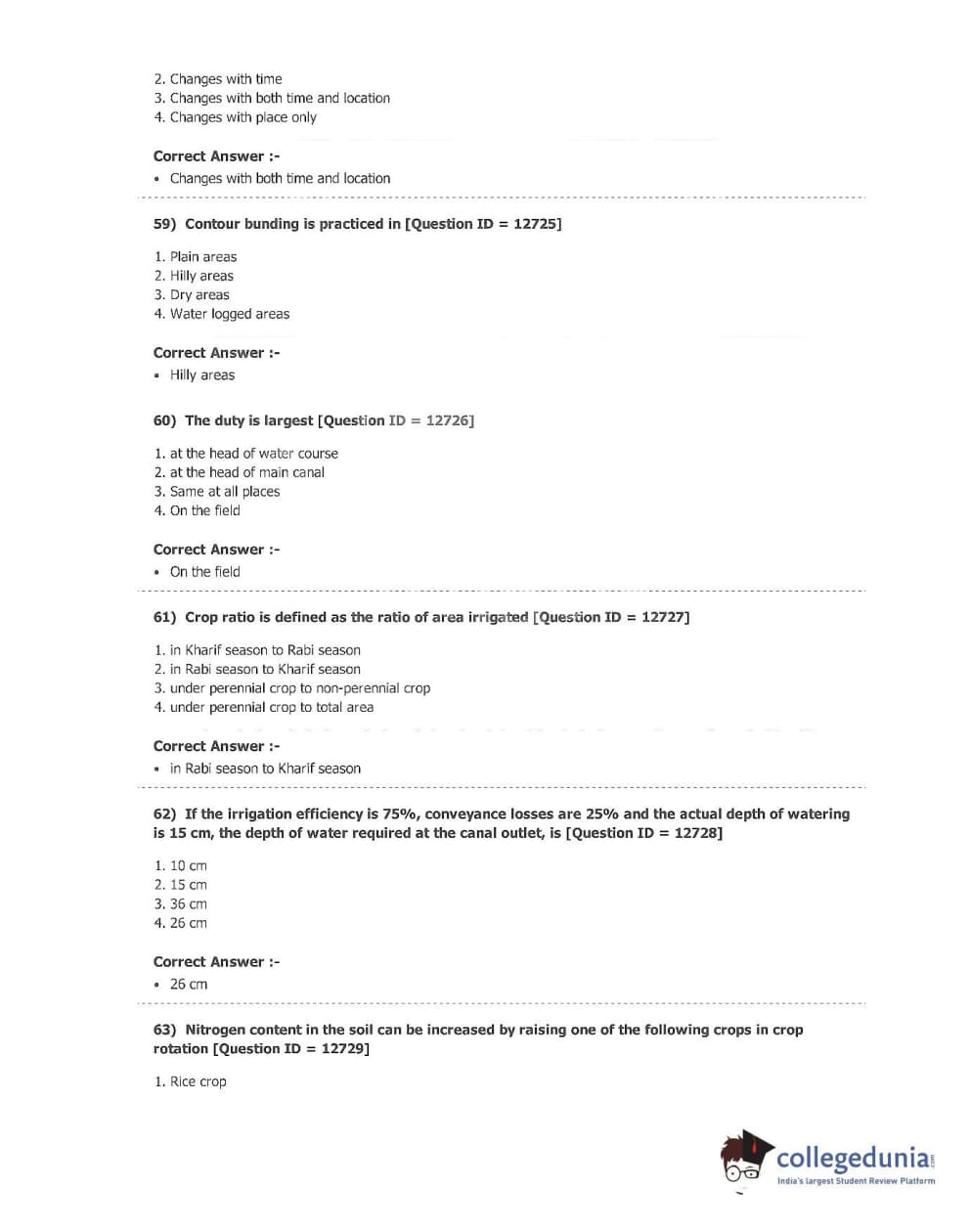 2. Changes with time
3. Changes with both time and location
4. Changes with place only

Correct Answer :-
• Changes with both time and location

59) Contour bunding is practiced in [Question ID = 12725]

1. Plain areas
2. Hilly areas
3. Dry areas
4. Water logged areas

Correct Answer :-
• Hilly areas

60) The duty is largest [Question ID = 12726]

1. at the head of water course
2. at the head of main canal
3. Same at all places
4. On the field

Correct Answer :-
• On the field

61) Crop ratio is defined as the ratio of area irrigated [Question ID = 12727]

1. in Kharif season to Rabi season
2. in Rabi season to Kharif season
3. under perennial crop to non-perennial crop
4. under perennial crop to total area

Correct Answer :-
• in Rabi season to Kharif season

62) If the irrigation efficiency is 75%, conveyance losses are 25% and the actual depth of watering is 15 cm, the depth of water required at the canal outlet, is [Question ID = 12728]

1. 10 cm
2. 15 cm
3. 36 cm
4. 26 cm

Correct Answer :-
• 26 cm

63) Nitrogen content in the soil can be increased by raising one of the following crops in crop rotation [Question ID = 12729]

1. Rice crop

collegedunia.com
India's largest Student Review Platform